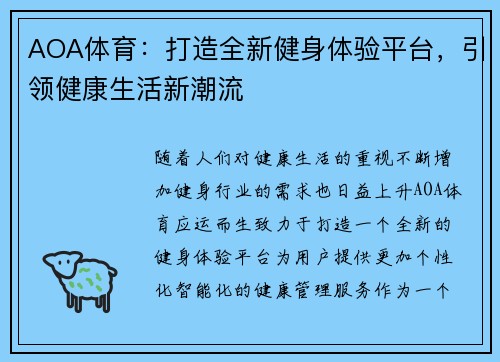 AOA体育：打造全新健身体验平台，引领健康生活新潮流

随着人们对健康生活的重视不断增加健身行业的需求也日益上升AOA体育应运而生致力于打造一个全新的健身体验平台为用户提供更加个性化智能化的健康管理服务作为一个